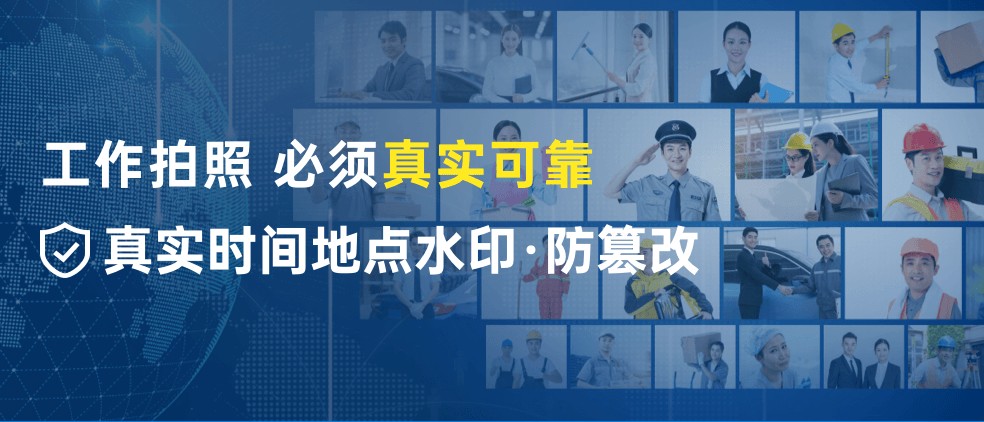 工作拍照 必须真实可靠

真实时间地点水印·防篡改